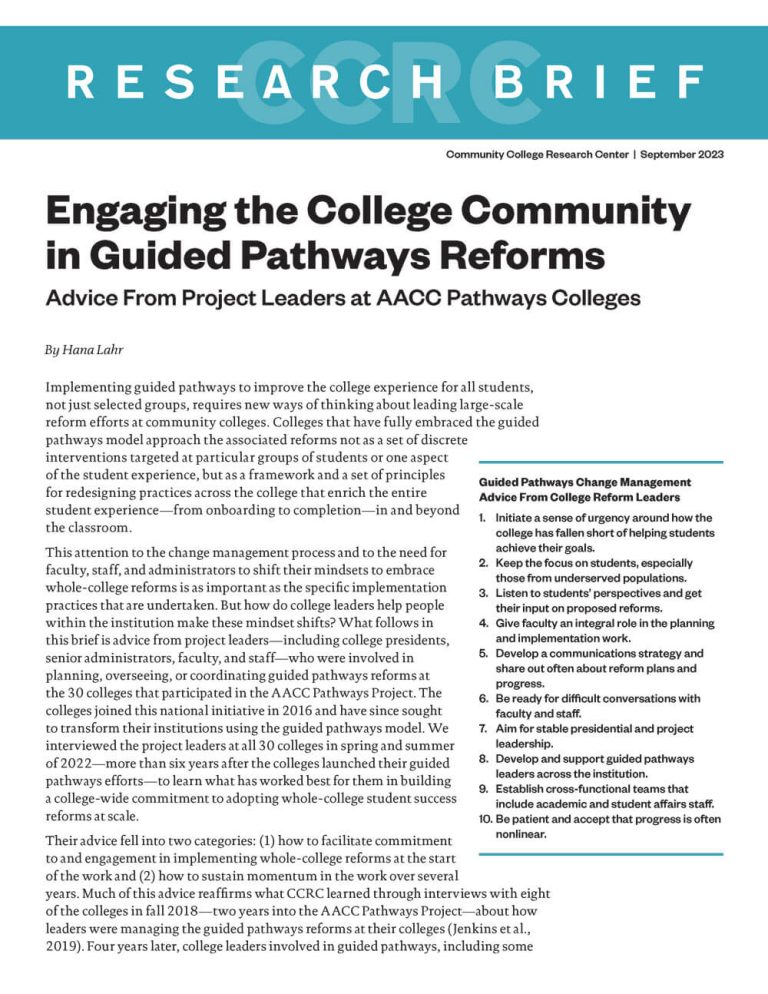 RESEARCH BRIEF

CCRC

Community College Research Center | September 2023

Engaging the College Community in Guided Pathways Reforms

Advice From Project Leaders at AACC Pathways Colleges

By Hana Lahr

Implementing guided pathways to improve the college experience for all students, not just selected groups, requires new ways of thinking about leading large-scale reform efforts at community colleges. Colleges that have fully embraced the guided pathways model approach the associated reforms not as a set of discrete interventions targeted at particular groups of students or one aspect of the student experience, but as a framework and a set of principles for redesigning practices across the college that enrich the entire student experience—from onboarding to completion—in and beyond the classroom.

This attention to the change management process and to the need for faculty, staff, and administrators to shift their mindsets to embrace whole-college reforms is as important as the specific implementation practices that are undertaken. But how do college leaders help people within the institution make these mindset shifts? What follows in this brief is advice from project leaders—including college presidents, senior administrators, faculty, and staff—who were involved in planning, overseeing, or coordinating guided pathways reforms at the 30 colleges that participated in the AACC Pathways Project. The colleges joined this national initiative in 2016 and have since sought to transform their institutions using the guided pathways model. We interviewed the project leaders at all 30 colleges in spring and summer of 2022—more than six years after the colleges launched their guided pathways efforts—to learn what has worked best for them in building a college-wide commitment to adopting whole-college student success reforms at scale.

Their advice fell into two categories: (1) how to facilitate commitment to and engagement in implementing whole-college reforms at the start of the work and (2) how to sustain momentum in the work over several years. Much of this advice reaffirms what CCRC learned through interviews with eight of the colleges in fall 2018—two years into the AACC Pathways Project—about how leaders were managing the guided pathways reforms at their colleges (Jenkins et al., 2019). Four years later, college leaders involved in guided pathways, including some

Guided Pathways Change Management Advice From College Reform Leaders

1. Initiate a sense of urgency around how the college has fallen short of helping students achieve their goals.
2. Keep the focus on students, especially those from underserved populations.
3. Listen to students' perspectives and get their input on proposed reforms.
4. Give faculty an integral role in the planning and implementation work.
5. Develop a communications strategy and share out often about reform plans and progress.
6. Be ready for difficult conversations with faculty and staff.
7. Aim for stable presidential and project leadership.
8. Develop and support guided pathways leaders across the institution.
9. Establish cross-functional teams that include academic and student affairs staff.
10. Be patient and accept that progress is often nonlinear.